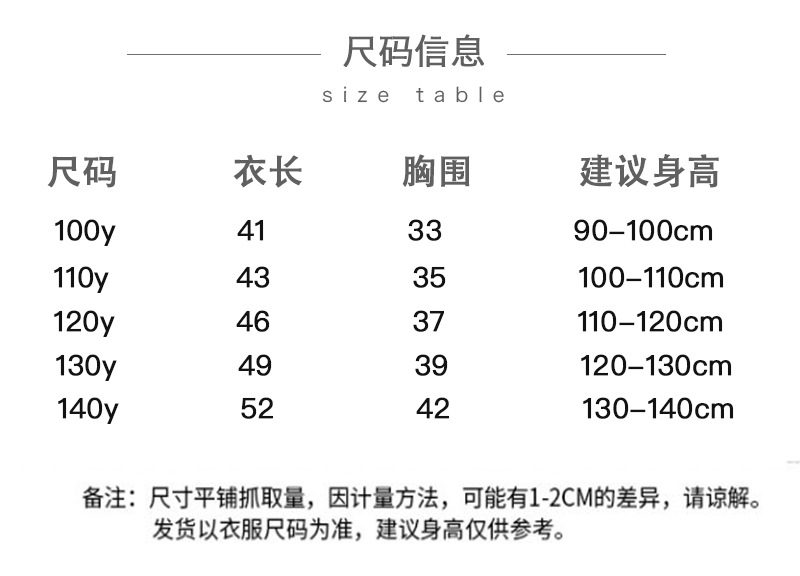 尺码信息

size table

| 尺码 | 衣长 | 胸围 | 建议身高 |
|---|---|---|---|
| 100y | 41 | 33 | 90–100cm |
| 110y | 43 | 35 | 100–110cm |
| 120y | 46 | 37 | 110–120cm |
| 130y | 49 | 39 | 120–130cm |
| 140y | 52 | 42 | 130–140cm |

备注：尺寸平铺抓取量，因计量方法，可能有1-2CM的差异，请谅解。
发货以衣服尺码为准，建议身高仅供参考。